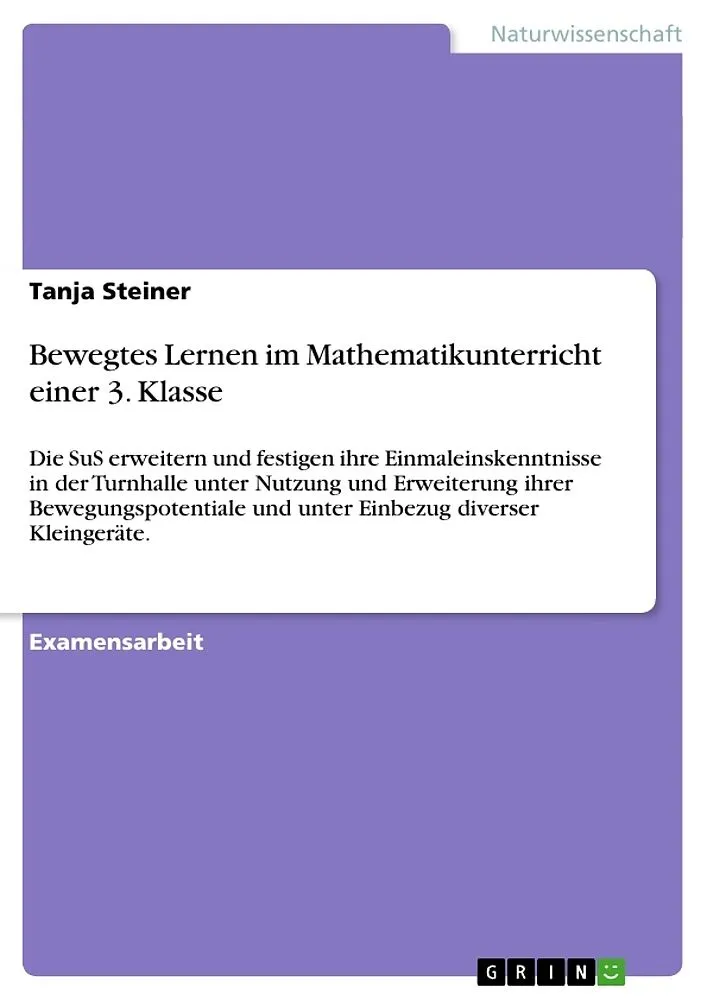 Naturwissenschaft

Tanja Steiner

Bewegtes Lernen im Mathematikunterricht einer 3. Klasse

Die SuS erweitern und festigen ihre Einmaleinskenntnisse in der Turnhalle unter Nutzung und Erweiterung ihrer Bewegungspotentiale und unter Einbezug diverser Kleingeräte.

Examensarbeit

GRIN